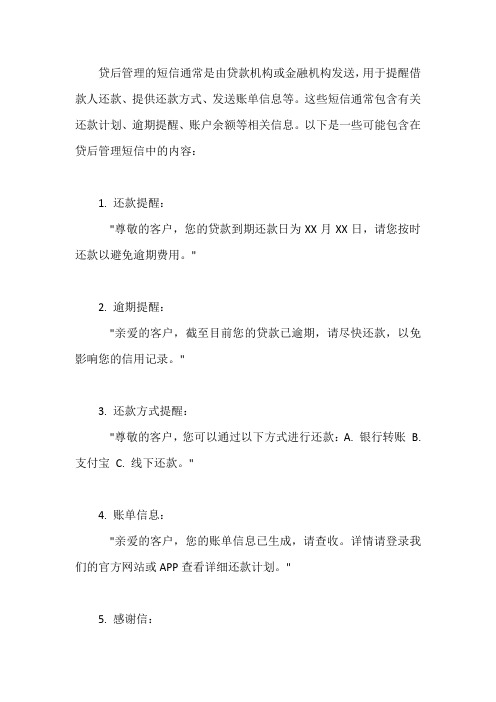 贷后管理的短信通常是由贷款机构或金融机构发送，用于提醒借款人还款、提供还款方式、发送账单信息等。这些短信通常包含有关还款计划、逾期提醒、账户余额等相关信息。以下是一些可能包含在贷后管理短信中的内容：

1. 还款提醒：

"尊敬的客户，您的贷款到期还款日为 XX 月 XX 日，请您按时还款以避免逾期费用。"

2. 逾期提醒：

"亲爱的客户，截至目前您的贷款已逾期，请尽快还款，以免影响您的信用记录。"

3. 还款方式提醒：

"尊敬的客户，您可以通过以下方式进行还款：A. 银行转账 B. 支付宝 C. 线下还款。"

4. 账单信息：

"亲爱的客户，您的账单信息已生成，请查收。详情请登录我们的官方网站或 APP 查看详细还款计划。"

5. 感谢信：